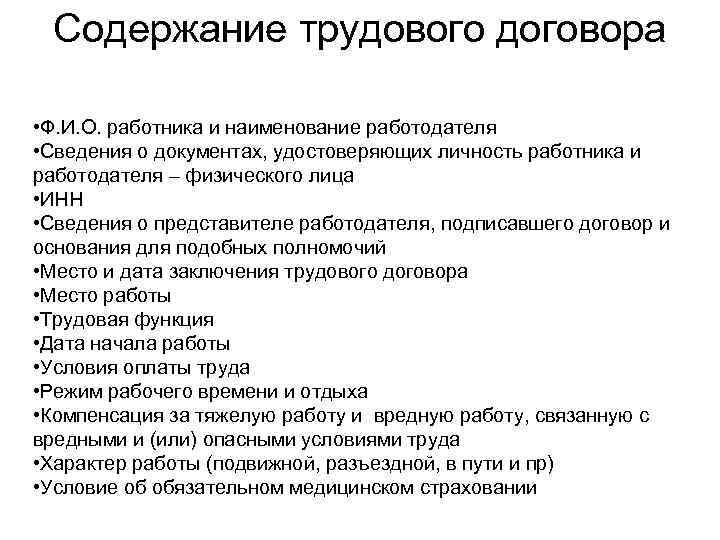 Содержание трудового договора

•Ф.И.О. работника и наименование работодателя
•Сведения о документах, удостоверяющих личность работника и работодателя – физического лица
•ИНН
•Сведения о представителе работодателя, подписавшего договор и основания для подобных полномочий
•Место и дата заключения трудового договора
•Место работы
•Трудовая функция
•Дата начала работы
•Условия оплаты труда
•Режим рабочего времени и отдыха
•Компенсация за тяжелую работу и  вредную работу, связанную с вредными и (или) опасными условиями труда
•Характер работы (подвижной, разъездной, в пути и пр)
•Условие об обязательном медицинском страховании